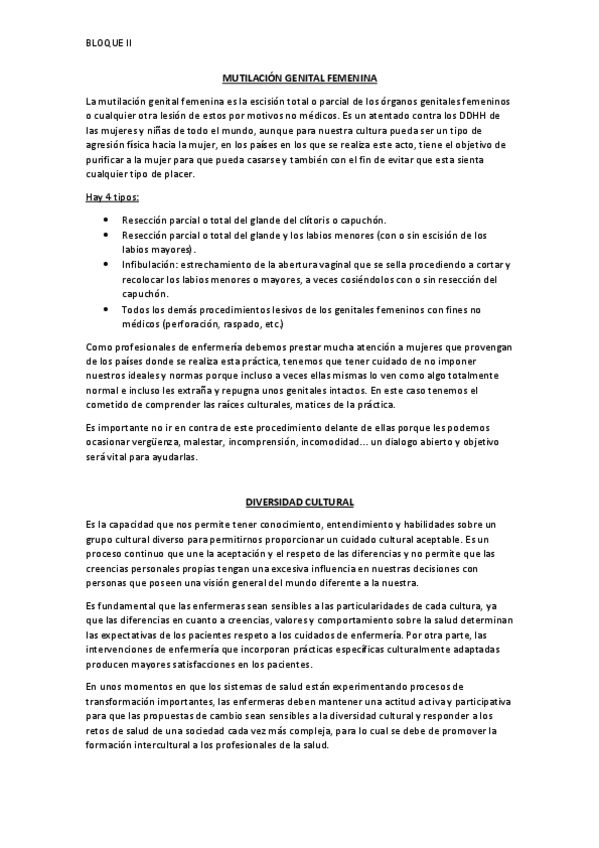 BLOQUE II

MUTILACIÓN GENITAL FEMENINA

La mutilación genital femenina es la escisión total o parcial de los órganos genitales femeninos o cualquier otra lesión de estos por motivos no médicos. Es un atentado contra los DDHH de las mujeres y niñas de todo el mundo, aunque para nuestra cultura pueda ser un tipo de agresión física hacia la mujer, en los países en los que se realiza este acto, tiene el objetivo de purificar a la mujer para que pueda casarse y también con el fin de evitar que esta sienta cualquier tipo de placer.

Hay 4 tipos:

• Resección parcial o total del glande del clítoris o capuchón.
• Resección parcial o total del glande y los labios menores (con o sin escisión de los labios mayores).
• Infibulación: estrechamiento de la abertura vaginal que se sella procediendo a cortar y recolocar los labios menores o mayores, a veces cosiéndolos con o sin resección del capuchón.
• Todos los demás procedimientos lesivos de los genitales femeninos con fines no médicos (perforación, raspado, etc.)

Como profesionales de enfermería debemos prestar mucha atención a mujeres que provengan de los países donde se realiza esta práctica, tenemos que tener cuidado de no imponer nuestros ideales y normas porque incluso a veces ellas mismas lo ven como algo totalmente normal e incluso les extraña y repugna unos genitales intactos. En este caso tenemos el cometido de comprender las raíces culturales, matices de la práctica.

Es importante no ir en contra de este procedimiento delante de ellas porque les podemos ocasionar vergüenza, malestar, incomprensión, incomodidad... un dialogo abierto y objetivo será vital para ayudarlas.

DIVERSIDAD CULTURAL

Es la capacidad que nos permite tener conocimiento, entendimiento y habilidades sobre un grupo cultural diverso para permitirnos proporcionar un cuidado cultural aceptable. Es un proceso continuo que une la aceptación y el respeto de las diferencias y no permite que las creencias personales propias tengan una excesiva influencia en nuestras decisiones con personas que poseen una visión general del mundo diferente a la nuestra.

Es fundamental que las enfermeras sean sensibles a las particularidades de cada cultura, ya que las diferencias en cuanto a creencias, valores y comportamiento sobre la salud determinan las expectativas de los pacientes respeto a los cuidados de enfermería. Por otra parte, las intervenciones de enfermería que incorporan prácticas específicas culturalmente adaptadas producen mayores satisfacciones en los pacientes.

En unos momentos en que los sistemas de salud están experimentando procesos de transformación importantes, las enfermeras deben mantener una actitud activa y participativa para que las propuestas de cambio sean sensibles a la diversidad cultural y responder a los retos de salud de una sociedad cada vez más compleja, para lo cual se debe de promover la formación intercultural a los profesionales de la salud.